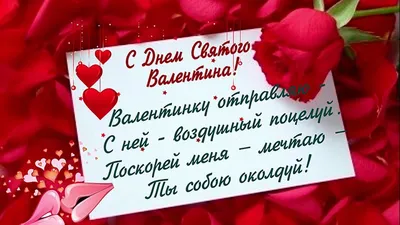 С Днем Святого Валентина!

Валентинку отправляю -
С ней - воздушный поцелуй.
Поскорей меня – мечтаю –
Ты собою околдуй!